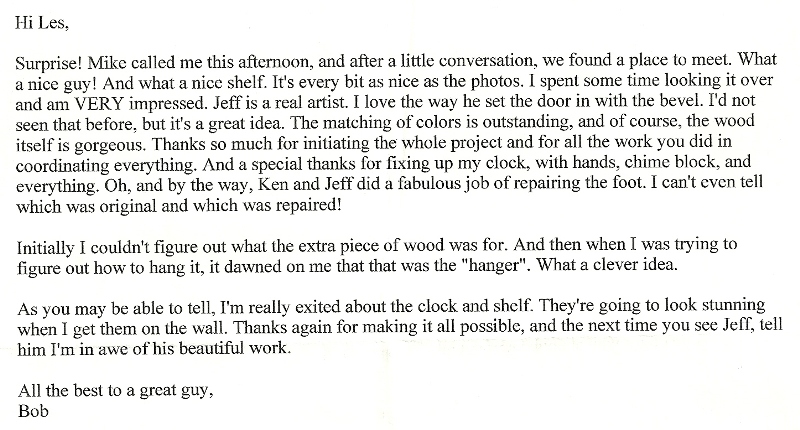 Hi Les,

Surprise! Mike called me this afternoon, and after a little conversation, we found a place to meet. What a nice guy! And what a nice shelf. It's every bit as nice as the photos. I spent some time looking it over and am VERY impressed. Jeff is a real artist. I love the way he set the door in with the bevel. I'd not seen that before, but it's a great idea. The matching of colors is outstanding, and of course, the wood itself is gorgeous. Thanks so much for initiating the whole project and for all the work you did in coordinating everything. And a special thanks for fixing up my clock, with hands, chime block, and everything. Oh, and by the way, Ken and Jeff did a fabulous job of repairing the foot. I can't even tell which was original and which was repaired!

Initially I couldn't figure out what the extra piece of wood was for. And then when I was trying to figure out how to hang it, it dawned on me that that was the "hanger". What a clever idea.

As you may be able to tell, I'm really exited about the clock and shelf. They're going to look stunning when I get them on the wall. Thanks again for making it all possible, and the next time you see Jeff, tell him I'm in awe of his beautiful work.

All the best to a great guy,
Bob